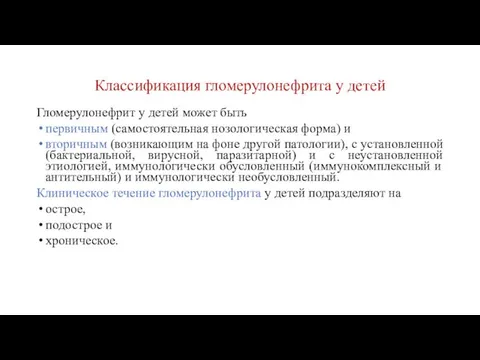 Классификация гломерулонефрита у детей

Гломерулонефрит у детей может быть

• первичным (самостоятельная нозологическая форма) и
• вторичным (возникающим на фоне другой патологии), с установленной (бактериальной, вирусной, паразитарной) и с неустановленной этиологией, иммунологически обусловленный (иммунокомплексный и антительный) и иммунологически необусловленный.

Клиническое течение гломерулонефрита у детей подразделяют на

• острое,
• подострое и
• хроническое.